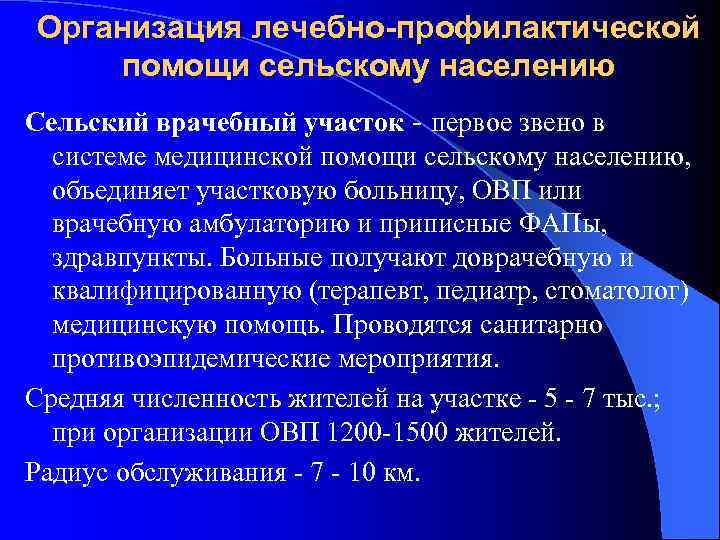 Организация лечебно-профилактической помощи сельскому населению

Сельский врачебный участок - первое звено в системе медицинской помощи сельскому населению, объединяет участковую больницу, ОВП или врачебную амбулаторию и приписные ФАПы, здравпункты. Больные получают доврачебную и квалифицированную (терапевт, педиатр, стоматолог) медицинскую помощь. Проводятся санитарно противоэпидемические мероприятия.

Средняя численность жителей на участке - 5 - 7 тыс.; при организации ОВП 1200-1500 жителей.

Радиус обслуживания - 7 - 10 км.